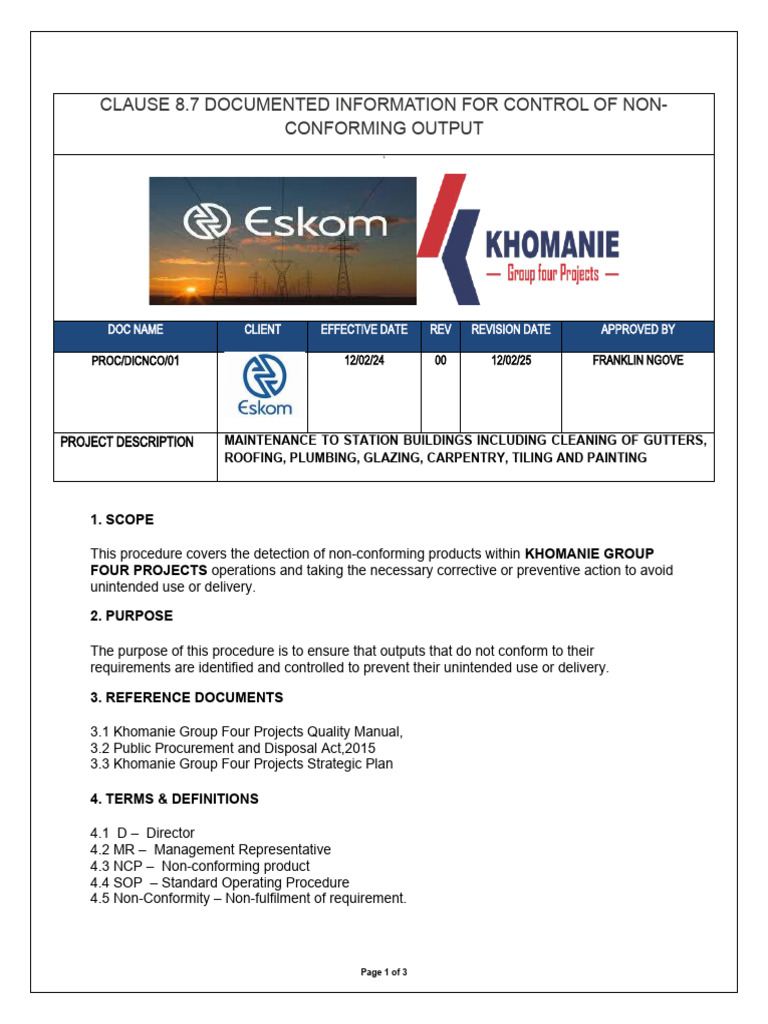 CLAUSE 8.7 DOCUMENTED INFORMATION FOR CONTROL OF NON-CONFORMING OUTPUT

Eskom

KHOMANIE
— Group four Projects —

| DOC NAME | CLIENT | EFFECTIVE DATE | REV | REVISION DATE | APPROVED BY |
|---|---|---|---|---|---|
| PROC/DICNCO/01 | Eskom | 12/02/24 | 00 | 12/02/25 | FRANKLIN NGOVE |
| PROJECT DESCRIPTION | MAINTENANCE TO STATION BUILDINGS INCLUDING CLEANING OF GUTTERS, ROOFING, PLUMBING, GLAZING, CARPENTRY, TILING AND PAINTING | | | | |

1. SCOPE

This procedure covers the detection of non-conforming products within KHOMANIE GROUP FOUR PROJECTS operations and taking the necessary corrective or preventive action to avoid unintended use or delivery.

2. PURPOSE

The purpose of this procedure is to ensure that outputs that do not conform to their requirements are identified and controlled to prevent their unintended use or delivery.

3. REFERENCE DOCUMENTS

3.1 Khomanie Group Four Projects Quality Manual,
3.2 Public Procurement and Disposal Act,2015
3.3 Khomanie Group Four Projects Strategic Plan

4. TERMS & DEFINITIONS

4.1 D – Director
4.2 MR – Management Representative
4.3 NCP – Non-conforming product
4.4 SOP – Standard Operating Procedure
4.5 Non-Conformity – Non-fulfilment of requirement.

Page 1 of 3